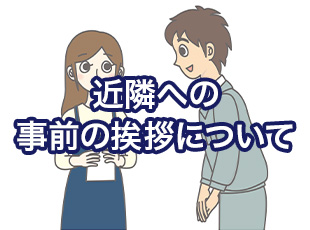 近隣への
事前の挨拶について